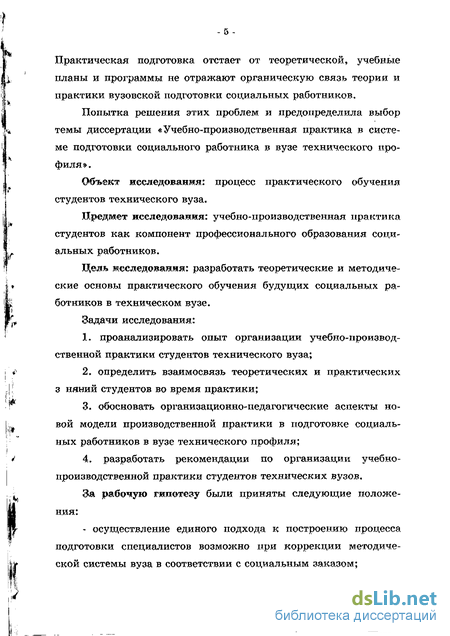 - 5 -

Практическая подготовка отстает от теоретической, учебные планы и программы не отражают органическую связь теории и практики вузовской подготовки социальных работников.

Попытка решения этих проблем и предопределила выбор темы диссертации «Учебно-производственная практика в системе подготовки социального работника в вузе технического профиля».

Объект исследования: процесс практического обучения студентов технического вуза.

Предмет исследования: учебно-производственная практика студентов как компонент профессионального образования социальных работников.

Цель исследования: разработать теоретические и методические основы практического обучения будущих социальных работников в техническом вузе.

Задачи исследования:

1. проанализировать опыт организации учебно-производственной практики студентов технического вуза;

2. определить взаимосвязь теоретических и практических з няний студентов во время практики;

3. обосновать организационно-педагогические аспекты новой модели производственной практики в подготовке социальных работников в вузе технического профиля;

4. разработать рекомендации по организации учебно-производственной практики студентов технических вузов.

За рабочую гипотезу были приняты следующие положения:

- осуществление единого подхода к построению процесса подготовки специалистов возможно при коррекции методической системы вуза в соответствии с социальным заказом;

dsLib.net
библиотека диссертаций